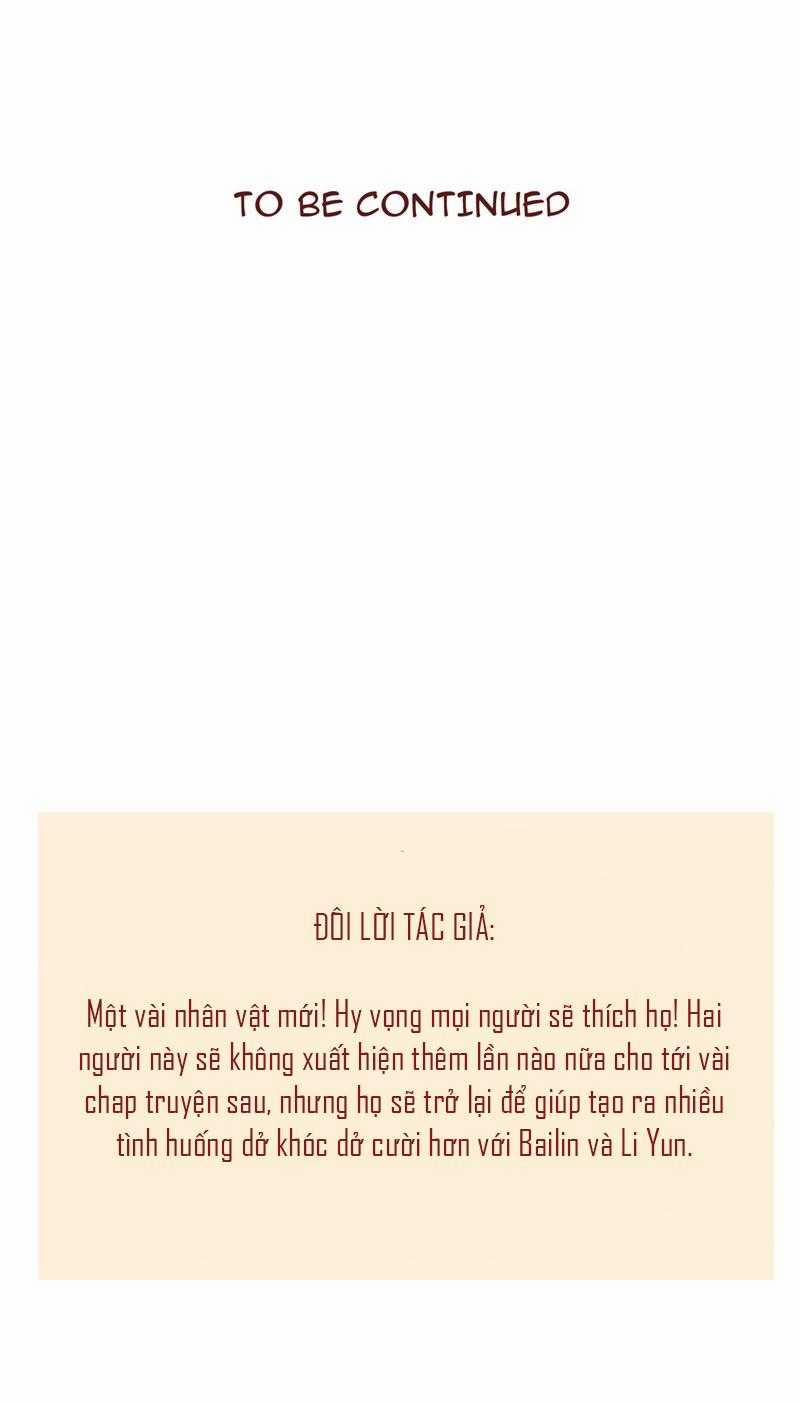 TO BE CONTINUED

ĐÔI LỜI TÁC GIẢ:

Một vài nhân vật mới! Hy vọng mọi người sẽ thích họ! Hai người này sẽ không xuất hiện thêm lần nào nữa cho tới vài chap truyện sau, nhưng họ sẽ trở lại để giúp tạo ra nhiều tình huống dở khóc dở cười hơn với Bailin và Li Yun.